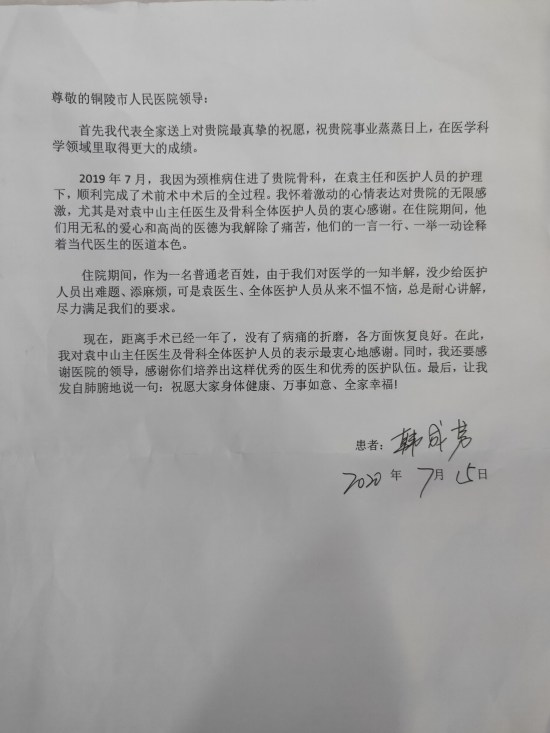 尊敬的铜陵市人民医院领导：

首先我代表全家送上对贵院最真挚的祝愿，祝贵院事业蒸蒸日上，在医学科学领域里取得更大的成绩。

2019年7月，我因为颈椎病住进了贵院骨科，在袁主任和医护人员的护理下，顺利完成了术前术中术后的全过程。我怀着激动的心情表达对贵院的无限感激，尤其是对袁中山主任医生及骨科全体医护人员的衷心感谢。在住院期间，他们用无私的爱心和高尚的医德为我解除了痛苦，他们的一言一行、一举一动诠释着当代医生的医道本色。

住院期间，作为一名普通老百姓，由于我们对医学的一知半解，没少给医护人员出难题、添麻烦，可是袁医生、全体医护人员从来不愠不恼，总是耐心讲解，尽力满足我们的要求。

现在，距离手术已经一年了，没有了病痛的折磨，各方面恢复良好。在此，我对袁中山主任医生及骨科全体医护人员的表示最衷心地感谢。同时，我还要感谢医院的领导，感谢你们培养出这样优秀的医生和优秀的医护队伍。最后，让我发自肺腑地说一句：祝愿大家身体健康、万事如意、全家幸福！

患者：韩成芳
2020年7月15日